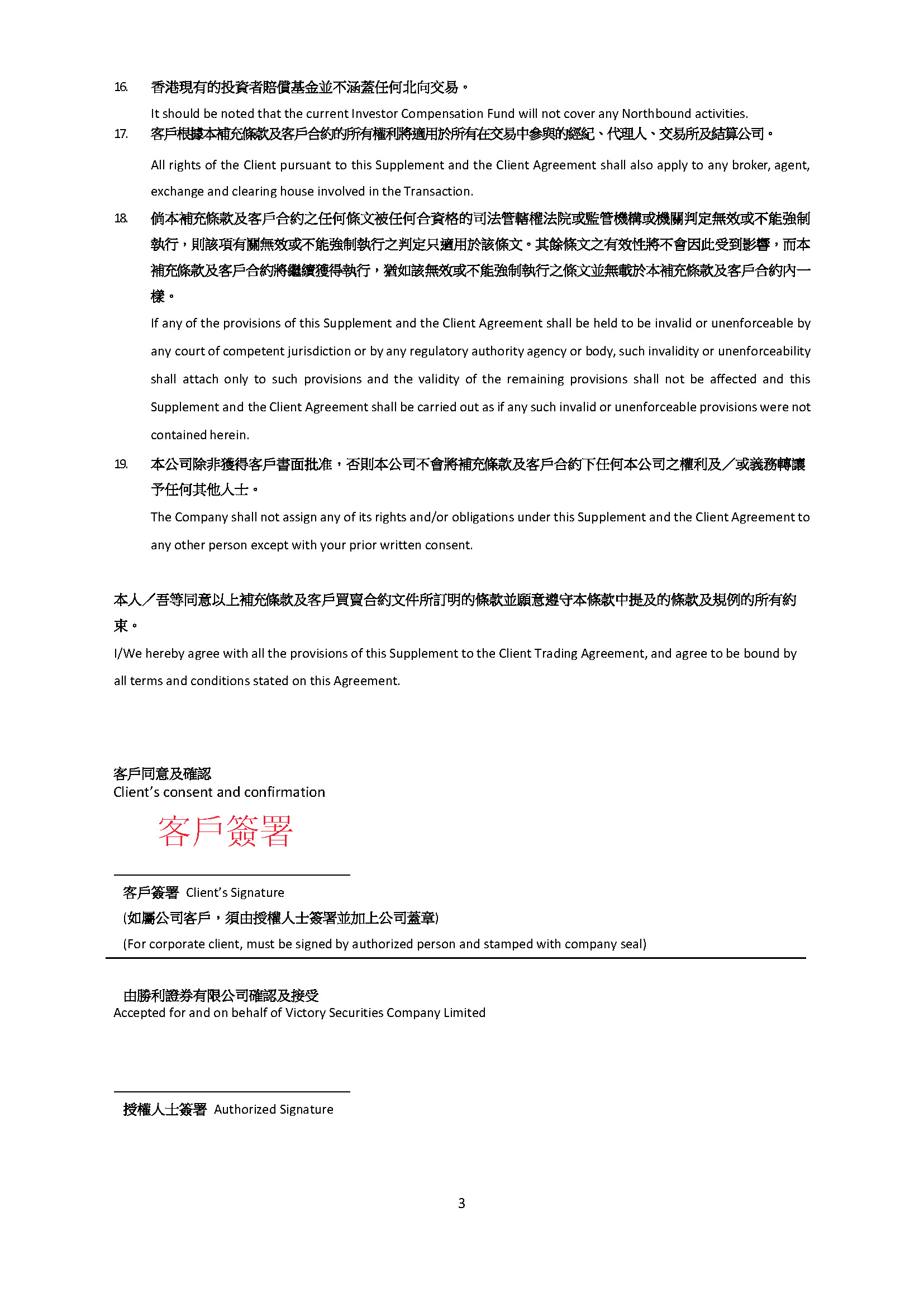 16. 香港現有的投資者賠償基金並不涵蓋任何北向交易。

It should be noted that the current Investor Compensation Fund will not cover any Northbound activities.

17. 客戶根據本補充條款及客戶合約的所有權利將適用於所有在交易中參與的經紀、代理人、交易所及結算公司。

All rights of the Client pursuant to this Supplement and the Client Agreement shall also apply to any broker, agent, exchange and clearing house involved in the Transaction.

18. 倘本補充條款及客戶合約之任何條文被任何合資格的司法管轄權法院或監管機構或機關判定無效或不能強制執行，則該項有關無效或不能強制執行之判定只適用於該條文。其餘條文之有效性將不會因此受到影響，而本補充條款及客戶合約將繼續獲得執行，猶如該無效或不能強制執行之條文並無載於本補充條款及客戶合約內一樣。

If any of the provisions of this Supplement and the Client Agreement shall be held to be invalid or unenforceable by any court of competent jurisdiction or by any regulatory authority agency or body, such invalidity or unenforceability shall attach only to such provisions and the validity of the remaining provisions shall not be affected and this Supplement and the Client Agreement shall be carried out as if any such invalid or unenforceable provisions were not contained herein.

19. 本公司除非獲得客戶書面批准，否則本公司不會將補充條款及客戶合約下任何本公司之權利及／或義務轉讓予任何其他人士。

The Company shall not assign any of its rights and/or obligations under this Supplement and the Client Agreement to any other person except with your prior written consent.

本人／吾等同意以上補充條款及客戶買賣合約文件所訂明的條款並願意遵守本條款中提及的條款及規例的所有約束。

I/We hereby agree with all the provisions of this Supplement to the Client Trading Agreement, and agree to be bound by all terms and conditions stated on this Agreement.

客戶同意及確認
Client's consent and confirmation

客戶簽署

客戶簽署 Client's Signature
(如屬公司客戶，須由授權人士簽署並加上公司蓋章)
(For corporate client, must be signed by authorized person and stamped with company seal)

由勝利證券有限公司確認及接受
Accepted for and on behalf of Victory Securities Company Limited

授權人士簽署 Authorized Signature

3